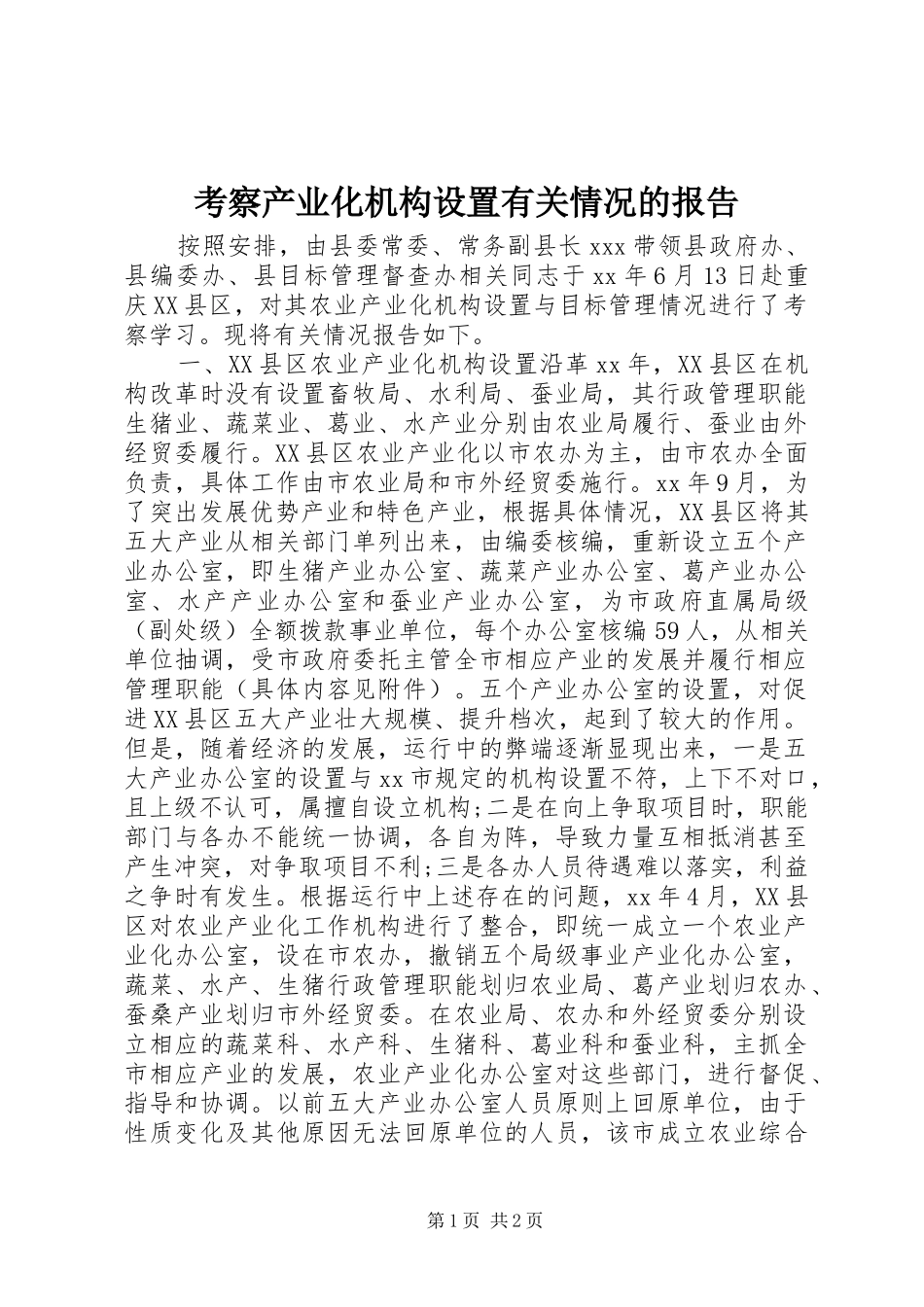 考察产业化机构设置有关情况的报告

按照安排，由县委常委、常务副县长xxx带领县政府办、县编委办、县目标管理督查办相关同志于xx年6月13日赴重庆XX县区，对其农业产业化机构设置与目标管理情况进行了考察学习。现将有关情况报告如下。

一、XX县区农业产业化机构设置沿革xx年，XX县区在机构改革时没有设置畜牧局、水利局、蚕业局，其行政管理职能生猪业、蔬菜业、葛业、水产业分别由农业局履行、蚕业由外经贸委履行。XX县区农业产业化以市农办为主，由市农办全面负责，具体工作由市农业局和市外经贸委施行。xx年9月，为了突出发展优势产业和特色产业，根据具体情况，XX县区将其五大产业从相关部门单列出来，由编委核编，重新设立五个产业办公室，即生猪产业办公室、蔬菜产业办公室、葛产业办公室、水产产业办公室和蚕业产业办公室，为市政府直属局级（副处级）全额拨款事业单位，每个办公室核编59人，从相关单位抽调，受市政府委托主管全市相应产业的发展并履行相应管理职能（具体内容见附件）。五个产业办公室的设置，对促进XX县区五大产业壮大规模、提升档次，起到了较大的作用。但是，随着经济的发展，运行中的弊端逐渐显现出来，一是五大产业办公室的设置与xx市规定的机构设置不符，上下不对口，且上级不认可，属擅自设立机构;二是在向上争取项目时，职能部门与各办不能统一协调，各自为阵，导致力量互相抵消甚至产生冲突，对争取项目不利;三是各办人员待遇难以落实，利益之争时有发生。根据运行中上述存在的问题，xx年4月，XX县区对农业产业化工作机构进行了整合，即统一成立一个农业产业化办公室，设在市农办，撤销五个局级事业产业化办公室，蔬菜、水产、生猪行政管理职能划归农业局、葛产业划归农办、蚕桑产业划归市外经贸委。在农业局、农办和外经贸委分别设立相应的蔬菜科、水产科、生猪科、葛业科和蚕业科，主抓全市相应产业的发展，农业产业化办公室对这些部门，进行督促、指导和协调。以前五大产业办公室人员原则上回原单位，由于性质变化及其他原因无法回原单位的人员，该市成立农业综合

第1页 共2页